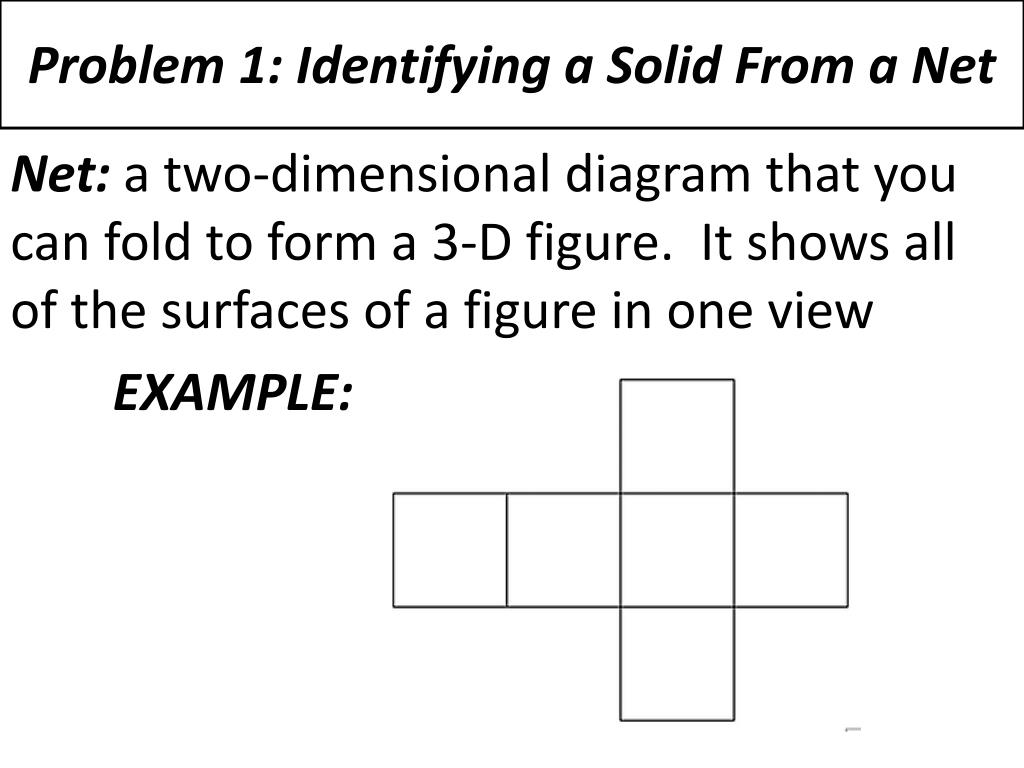 Problem 1: Identifying a Solid From a Net

Net: a two-dimensional diagram that you can fold to form a 3-D figure. It shows all of the surfaces of a figure in one view

EXAMPLE: